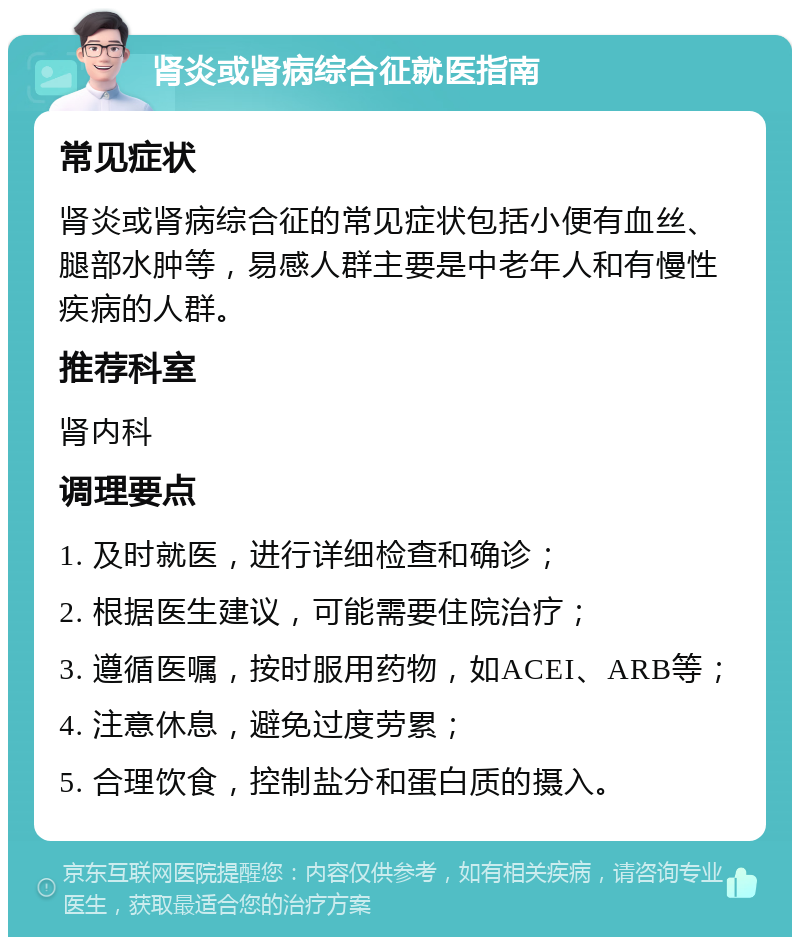 肾炎或肾病综合征就医指南

常见症状

肾炎或肾病综合征的常见症状包括小便有血丝、腿部水肿等，易感人群主要是中老年人和有慢性疾病的人群。

推荐科室

肾内科

调理要点

1. 及时就医，进行详细检查和确诊；

2. 根据医生建议，可能需要住院治疗；

3. 遵循医嘱，按时服用药物，如ACEI、ARB等；

4. 注意休息，避免过度劳累；

5. 合理饮食，控制盐分和蛋白质的摄入。

京东互联网医院提醒您：内容仅供参考，如有相关疾病，请咨询专业医生，获取最适合您的治疗方案